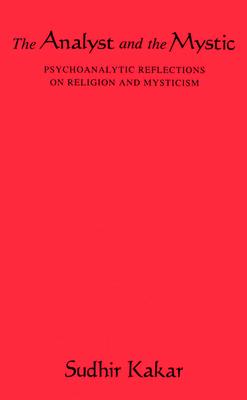 The Analyst and the Mystic

PSYCHOANALYTIC REFLECTIONS ON RELIGION AND MYSTICISM

Sudhir Kakar